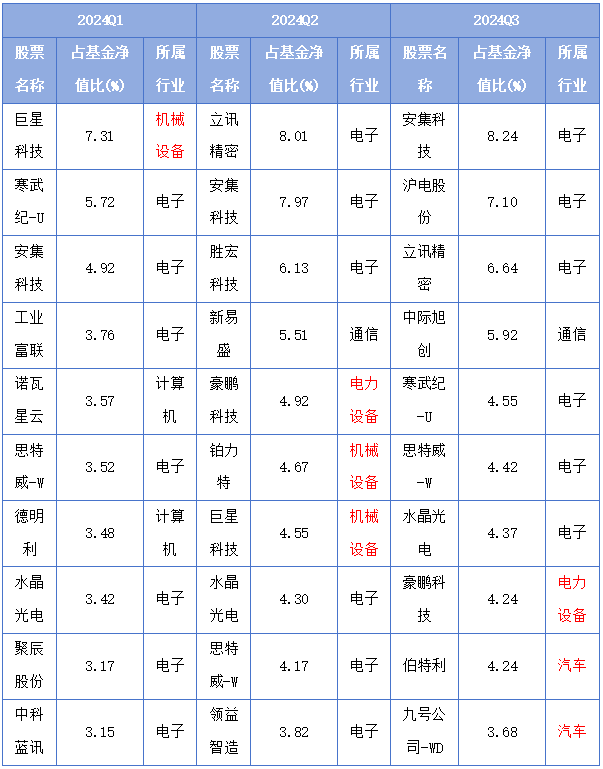 | 2024Q1 | | | 2024Q2 | | | 2024Q3 | | |
|---|---|---|---|---|---|---|---|---|
| 股票名称 | 占基金净值比(%) | 所属行业 | 股票名称 | 占基金净值比(%) | 所属行业 | 股票名称 | 占基金净值比(%) | 所属行业 |
| 巨星科技 | 7.31 | 机械设备 | 立讯精密 | 8.01 | 电子 | 安集科技 | 8.24 | 电子 |
| 寒武纪-U | 5.72 | 电子 | 安集科技 | 7.97 | 电子 | 沪电股份 | 7.10 | 电子 |
| 安集科技 | 4.92 | 电子 | 胜宏科技 | 6.13 | 电子 | 立讯精密 | 6.64 | 电子 |
| 工业富联 | 3.76 | 电子 | 新易盛 | 5.51 | 通信 | 中际旭创 | 5.92 | 通信 |
| 诺瓦星云 | 3.57 | 计算机 | 豪鹏科技 | 4.92 | 电力设备 | 寒武纪-U | 4.55 | 电子 |
| 思特威-W | 3.52 | 电子 | 铂力特 | 4.67 | 机械设备 | 思特威-W | 4.42 | 电子 |
| 德明利 | 3.48 | 计算机 | 巨星科技 | 4.55 | 机械设备 | 水晶光电 | 4.37 | 电子 |
| 水晶光电 | 3.42 | 电子 | 水晶光电 | 4.30 | 电子 | 豪鹏科技 | 4.24 | 电力设备 |
| 聚辰股份 | 3.17 | 电子 | 思特威-W | 4.17 | 电子 | 伯特利 | 4.24 | 汽车 |
| 中科蓝讯 | 3.15 | 电子 | 领益智造 | 3.82 | 电子 | 九号公司-WD | 3.68 | 汽车 |